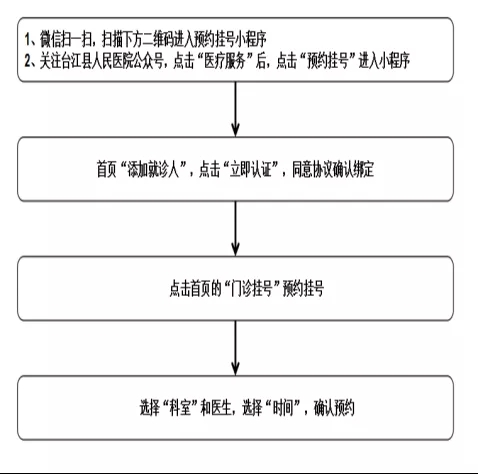 1、微信扫一扫，扫描下方二维码进入预约挂号小程序
2、关注台江县人民医院公众号，点击“医疗服务”后，点击“预约挂号”进入小程序

首页“添加就诊人”，点击“立即认证”，同意协议确认绑定

点击首页的“门诊挂号”预约挂号

选择“科室”和医生，选择“时间”，确认预约